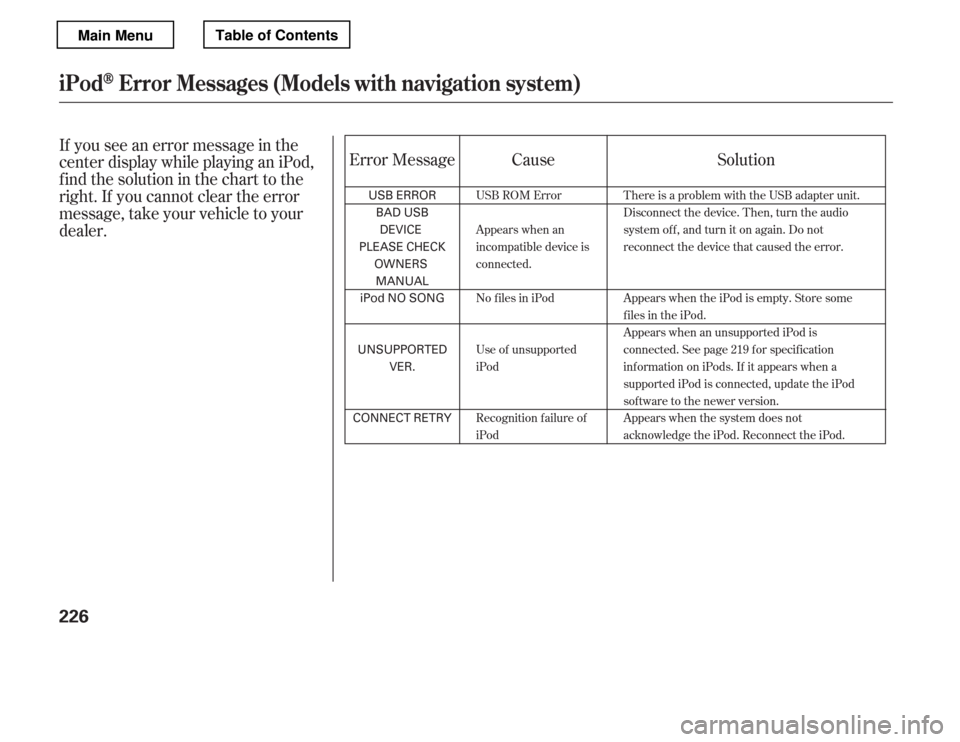 Main Menu Table of Contents

iPod® Error Messages (Models with navigation system)

If you see an error message in the center display while playing an iPod, find the solution in the chart to the right. If you cannot clear the error message, take your vehicle to your dealer.

| Error Message | Cause | Solution |
|---|---|---|
| USB ERROR | USB ROM Error | There is a problem with the USB adapter unit. |
| BAD USB DEVICE PLEASE CHECK OWNERS MANUAL | Appears when an incompatible device is connected. | Disconnect the device. Then, turn the audio system off, and turn it on again. Do not reconnect the device that caused the error. |
| iPod NO SONG | No files in iPod | Appears when the iPod is empty. Store some files in the iPod. |
| UNSUPPORTED VER. | Use of unsupported iPod | Appears when an unsupported iPod is connected. See page 219 for specification information on iPods. If it appears when a supported iPod is connected, update the iPod software to the newer version. |
| CONNECT RETRY | Recognition failure of iPod | Appears when the system does not acknowledge the iPod. Reconnect the iPod. |

226

carmanualsonline.info